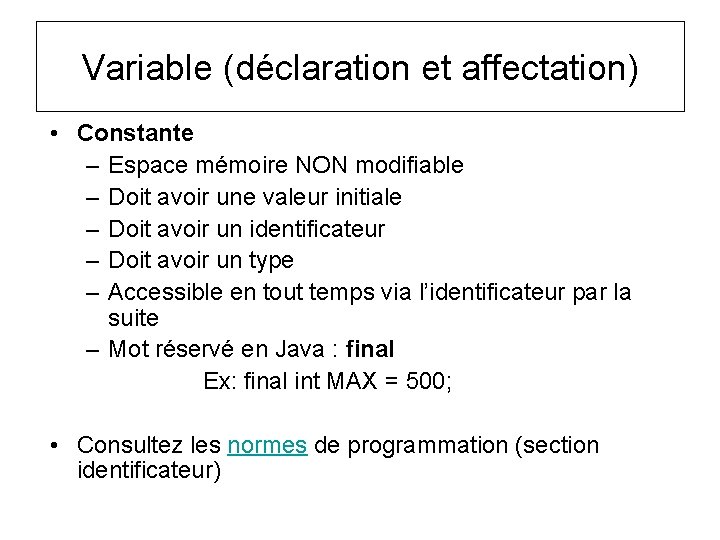 Variable (déclaration et affectation)

• Constante
– Espace mémoire NON modifiable
– Doit avoir une valeur initiale
– Doit avoir un identificateur
– Doit avoir un type
– Accessible en tout temps via l'identificateur par la suite
– Mot réservé en Java : final

Ex: final int MAX = 500;

• Consultez les normes de programmation (section identificateur)